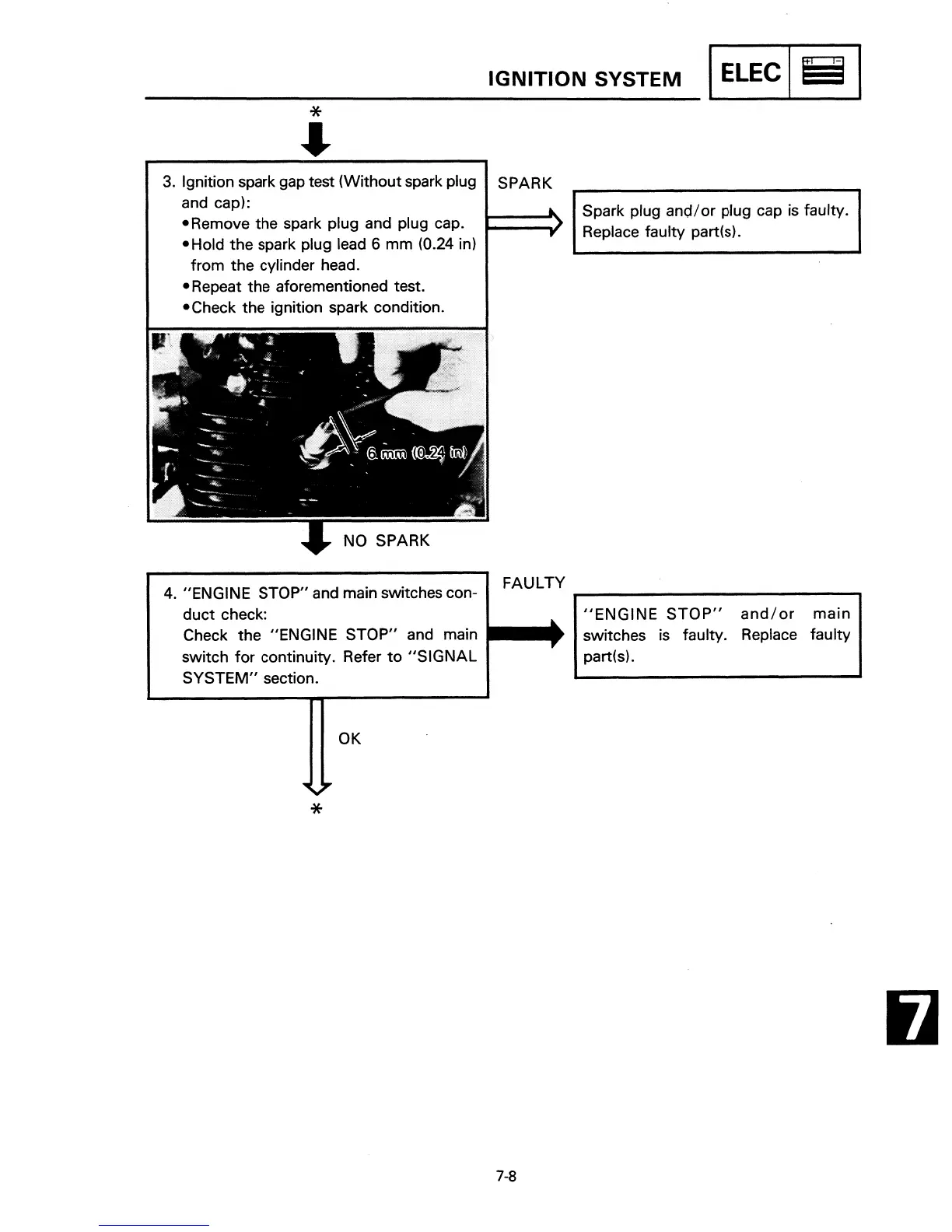 IGNITION SYSTEM ELEC

*

3. Ignition spark gap test (Without spark plug and cap):
•Remove the spark plug and plug cap.
•Hold the spark plug lead 6 mm (0.24 in) from the cylinder head.
•Repeat the aforementioned test.
•Check the ignition spark condition.

6 mm (0.24 in)

SPARK

Spark plug and/or plug cap is faulty. Replace faulty part(s).

NO SPARK

4. "ENGINE STOP" and main switches conduct check:
Check the "ENGINE STOP" and main switch for continuity. Refer to "SIGNAL SYSTEM" section.

FAULTY

"ENGINE STOP" and/or main switches is faulty. Replace faulty part(s).

OK

*

7

7-8